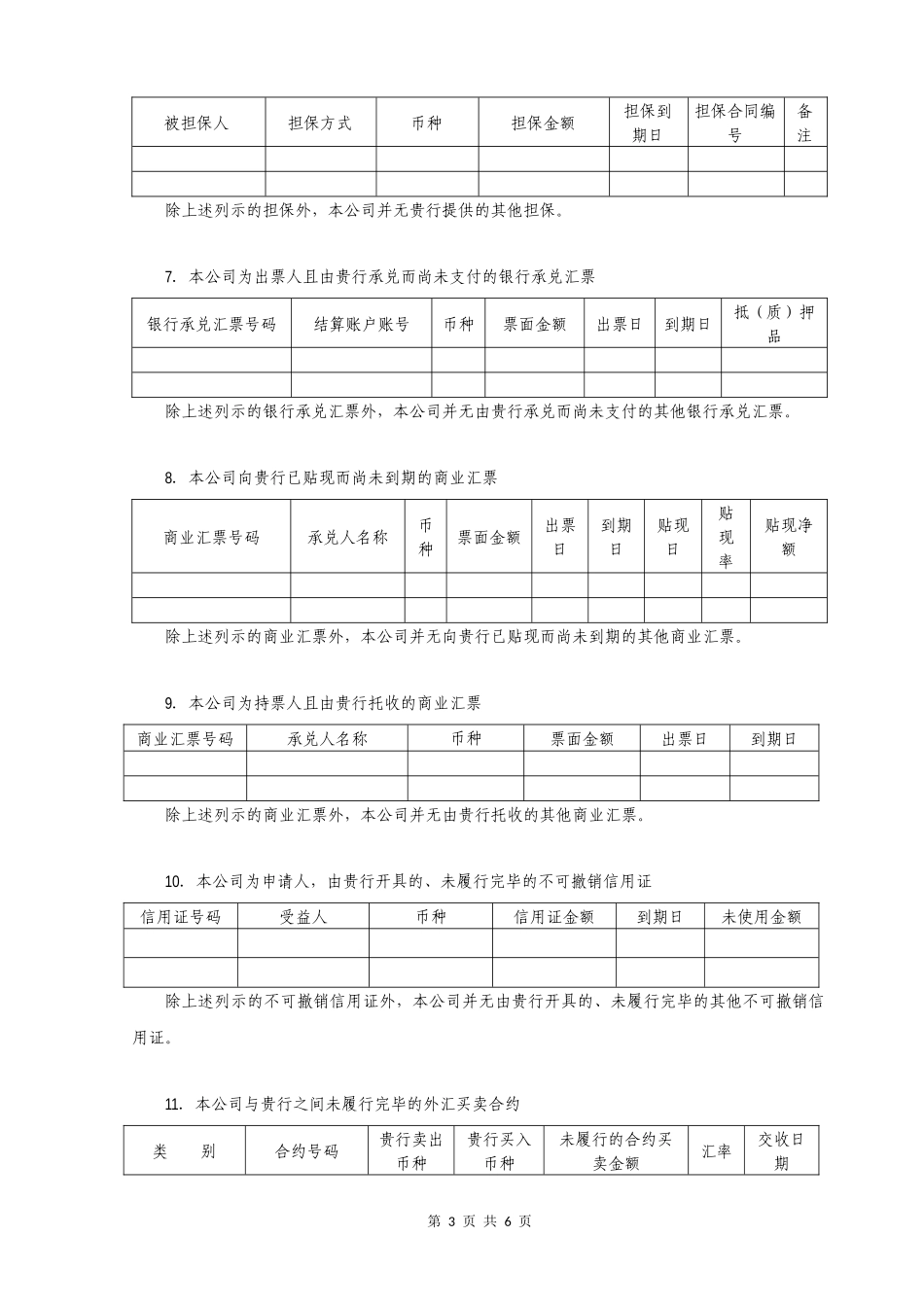 | 被担保人 | 担保方式 | 币种 | 担保金额 | 担保到期日 | 担保合同编号 | 备注 |
|---|---|---|---|---|---|---|
| | | | | | | |
| | | | | | | |

除上述列示的担保外，本公司并无贵行提供的其他担保。

7. 本公司为出票人且由贵行承兑而尚未支付的银行承兑汇票

| 银行承兑汇票号码 | 结算账户账号 | 币种 | 票面金额 | 出票日 | 到期日 | 抵（质）押品 |
|---|---|---|---|---|---|---|
| | | | | | | |
| | | | | | | |

除上述列示的银行承兑汇票外，本公司并无由贵行承兑而尚未支付的其他银行承兑汇票。

8. 本公司向贵行已贴现而尚未到期的商业汇票

| 商业汇票号码 | 承兑人名称 | 币种 | 票面金额 | 出票日 | 到期日 | 贴现日 | 贴现率 | 贴现净额 |
|---|---|---|---|---|---|---|---|---|
| | | | | | | | | |
| | | | | | | | | |

除上述列示的商业汇票外，本公司并无向贵行已贴现而尚未到期的其他商业汇票。

9. 本公司为持票人且由贵行托收的商业汇票

| 商业汇票号码 | 承兑人名称 | 币种 | 票面金额 | 出票日 | 到期日 |
|---|---|---|---|---|---|
| | | | | | |
| | | | | | |

除上述列示的商业汇票外，本公司并无由贵行托收的其他商业汇票。

10. 本公司为申请人，由贵行开具的、未履行完毕的不可撤销信用证

| 信用证号码 | 受益人 | 币种 | 信用证金额 | 到期日 | 未使用金额 |
|---|---|---|---|---|---|
| | | | | | |
| | | | | | |

除上述列示的不可撤销信用证外，本公司并无由贵行开具的、未履行完毕的其他不可撤销信用证。

11. 本公司与贵行之间未履行完毕的外汇买卖合约

| 类 别 | 合约号码 | 贵行卖出币种 | 贵行买入币种 | 未履行的合约买卖金额 | 汇率 | 交收日期 |
|---|---|---|---|---|---|---|

第 3 页 共 6 页